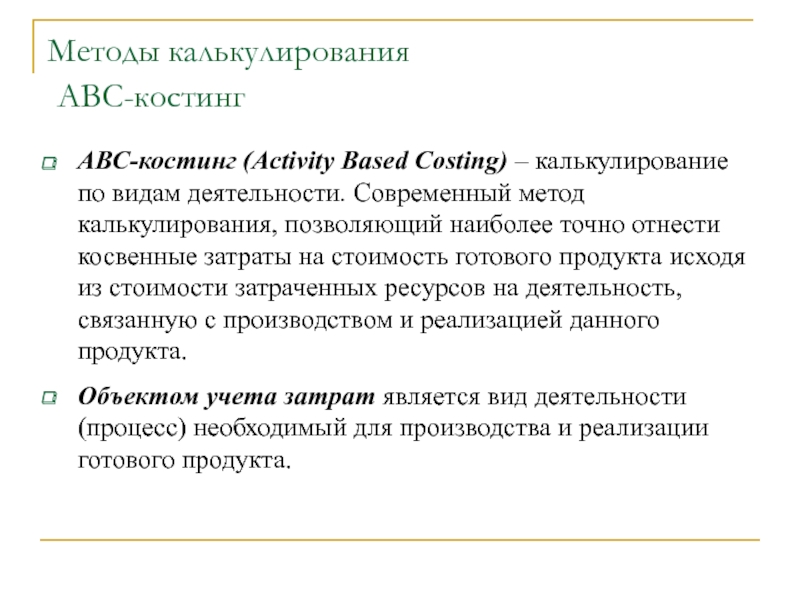 Методы калькулирования
АВС-костинг

АВС-костинг (Activity Based Costing) – калькулирование по видам деятельности. Современный метод калькулирования, позволяющий наиболее точно отнести косвенные затраты на стоимость готового продукта исходя из стоимости затраченных ресурсов на деятельность, связанную с производством и реализацией данного продукта.

Объектом учета затрат является вид деятельности (процесс) необходимый для производства и реализации готового продукта.